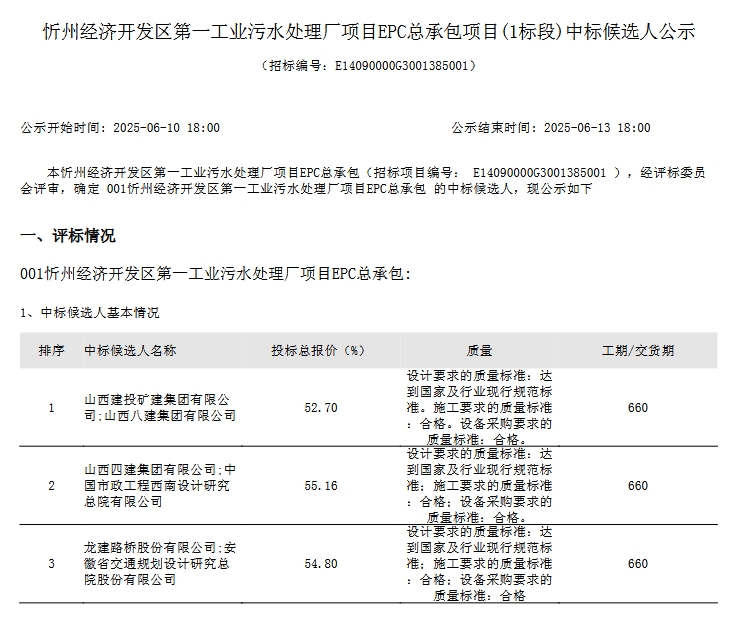 忻州经济开发区第一工业污水处理厂项目EPC总承包项目(1标段)中标候选人公示

（招标编号：E14090000G3001385001）

公示开始时间：2025-06-10 18:00

公示结束时间：2025-06-13 18:00

本忻州经济开发区第一工业污水处理厂项目EPC总承包（招标项目编号： E14090000G3001385001 ），经评标委员会评审，确定 001忻州经济开发区第一工业污水处理厂项目EPC总承包 的中标候选人，现公示如下

一、评标情况

001忻州经济开发区第一工业污水处理厂项目EPC总承包:

1、中标候选人基本情况

| 排序 | 中标候选人名称 | 投标总报价（%） | 质量 | 工期/交货期 |
|---|---|---|---|---|
| 1 | 山西建投矿建集团有限公司;山西八建集团有限公司 | 52.70 | 设计要求的质量标准：达到国家及行业现行规范标准。施工要求的质量标准：合格。设备采购要求的质量标准：合格。 | 660 |
| 2 | 山西四建集团有限公司;中国市政工程西南设计研究总院有限公司 | 55.16 | 设计要求的质量标准：达到国家及行业现行规范标准；施工要求的质量标准：合格；设备采购要求的质量标准：合格。 | 660 |
| 3 | 龙建路桥股份有限公司;安徽省交通规划设计研究总院股份有限公司 | 54.80 | 设计要求的质量标准：达到国家及行业现行规范标准；施工要求的质量标准：合格；设备采购要求的质量标准：合格 | 660 |